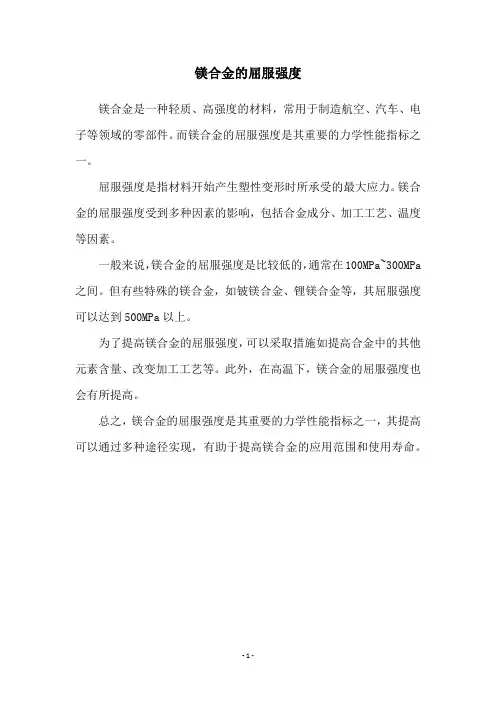 镁合金的屈服强度

镁合金是一种轻质、高强度的材料，常用于制造航空、汽车、电子等领域的零部件。而镁合金的屈服强度是其重要的力学性能指标之一。

屈服强度是指材料开始产生塑性变形时所承受的最大应力。镁合金的屈服强度受到多种因素的影响，包括合金成分、加工工艺、温度等因素。

一般来说，镁合金的屈服强度是比较低的，通常在100MPa~300MPa之间。但有些特殊的镁合金，如铍镁合金、锂镁合金等，其屈服强度可以达到500MPa以上。

为了提高镁合金的屈服强度，可以采取措施如提高合金中的其他元素含量、改变加工工艺等。此外，在高温下，镁合金的屈服强度也会有所提高。

总之，镁合金的屈服强度是其重要的力学性能指标之一，其提高可以通过多种途径实现，有助于提高镁合金的应用范围和使用寿命。

- 1 -